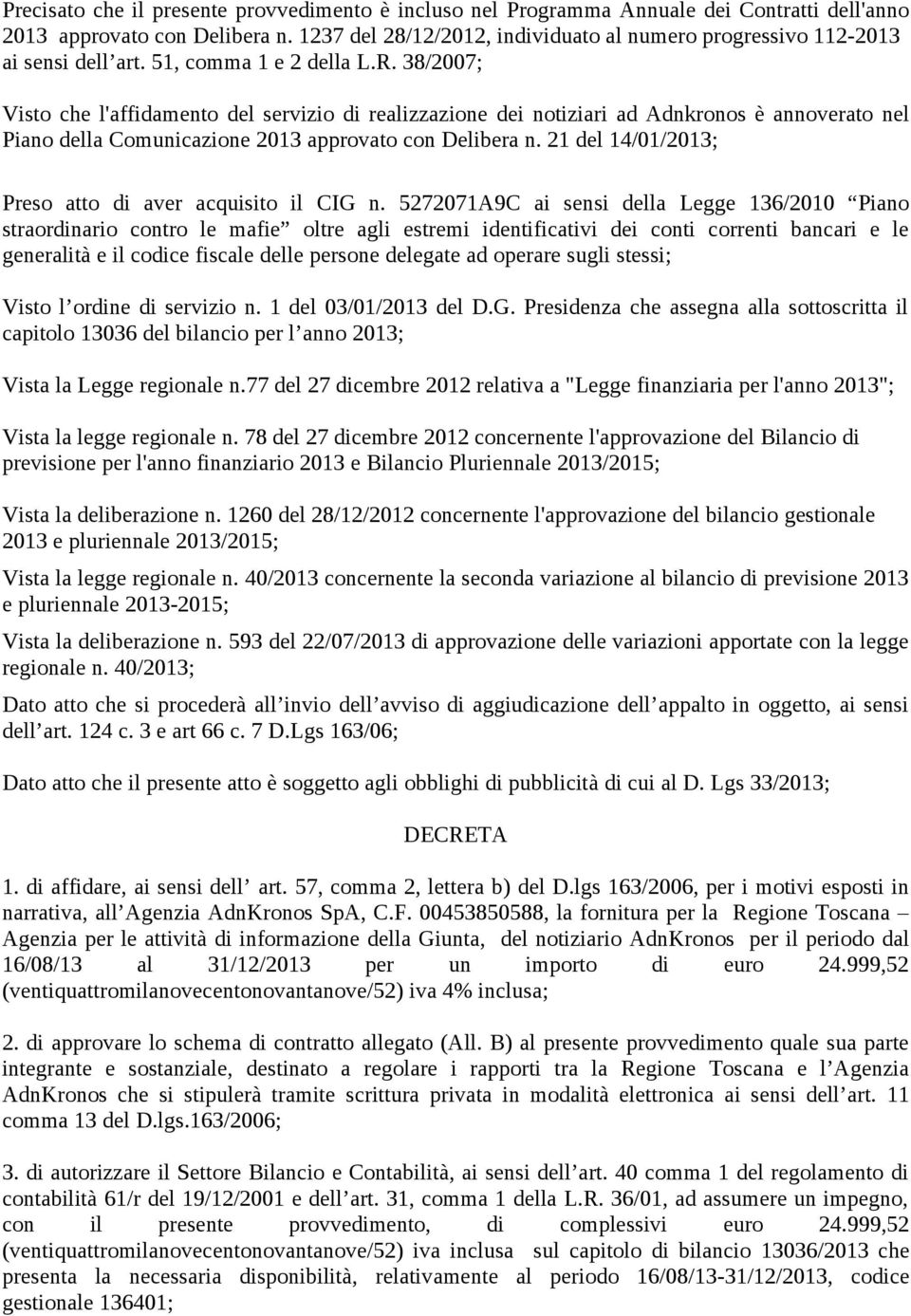 Precisato che il presente provvedimento è incluso nel Programma Annuale dei Contratti dell'anno 2013 approvato con Delibera n. 1237 del 28/12/2012, individuato al numero progressivo 112-2013 ai sensi dell’art. 51, comma 1 e 2 della L.R. 38/2007;

Visto che l'affidamento del servizio di realizzazione dei notiziari ad Adnkronos è annoverato nel Piano della Comunicazione 2013 approvato con Delibera n. 21 del 14/01/2013;

Preso atto di aver acquisito il CIG n. 5272071A9C ai sensi della Legge 136/2010 “Piano straordinario contro le mafie” oltre agli estremi identificativi dei conti correnti bancari e le generalità e il codice fiscale delle persone delegate ad operare sugli stessi;

Visto l’ordine di servizio n. 1 del 03/01/2013 del D.G. Presidenza che assegna alla sottoscritta il capitolo 13036 del bilancio per l’anno 2013;

Vista la Legge regionale n.77 del 27 dicembre 2012 relativa a "Legge finanziaria per l'anno 2013";

Vista la legge regionale n. 78 del 27 dicembre 2012 concernente l'approvazione del Bilancio di previsione per l'anno finanziario 2013 e Bilancio Pluriennale 2013/2015;

Vista la deliberazione n. 1260 del 28/12/2012 concernente l'approvazione del bilancio gestionale 2013 e pluriennale 2013/2015;

Vista la legge regionale n. 40/2013 concernente la seconda variazione al bilancio di previsione 2013 e pluriennale 2013-2015;

Vista la deliberazione n. 593 del 22/07/2013 di approvazione delle variazioni apportate con la legge regionale n. 40/2013;

Dato atto che si procederà all’invio dell’avviso di aggiudicazione dell’appalto in oggetto, ai sensi dell’art. 124 c. 3 e art 66 c. 7 D.Lgs 163/06;

Dato atto che il presente atto è soggetto agli obblighi di pubblicità di cui al D. Lgs 33/2013;

DECRETA

1. di affidare, ai sensi dell’ art. 57, comma 2, lettera b) del D.lgs 163/2006, per i motivi esposti in narrativa, all’Agenzia AdnKronos SpA, C.F. 00453850588, la fornitura per la Regione Toscana – Agenzia per le attività di informazione della Giunta, del notiziario AdnKronos per il periodo dal 16/08/13 al 31/12/2013 per un importo di euro 24.999,52 (ventiquattromilanovecentonovantanove/52) iva 4% inclusa;

2. di approvare lo schema di contratto allegato (All. B) al presente provvedimento quale sua parte integrante e sostanziale, destinato a regolare i rapporti tra la Regione Toscana e l’Agenzia AdnKronos che si stipulerà tramite scrittura privata in modalità elettronica ai sensi dell’art. 11 comma 13 del D.lgs.163/2006;

3. di autorizzare il Settore Bilancio e Contabilità, ai sensi dell’art. 40 comma 1 del regolamento di contabilità 61/r del 19/12/2001 e dell’art. 31, comma 1 della L.R. 36/01, ad assumere un impegno, con il presente provvedimento, di complessivi euro 24.999,52 (ventiquattromilanovecentonovantanove/52) iva inclusa sul capitolo di bilancio 13036/2013 che presenta la necessaria disponibilità, relativamente al periodo 16/08/13-31/12/2013, codice gestionale 136401;